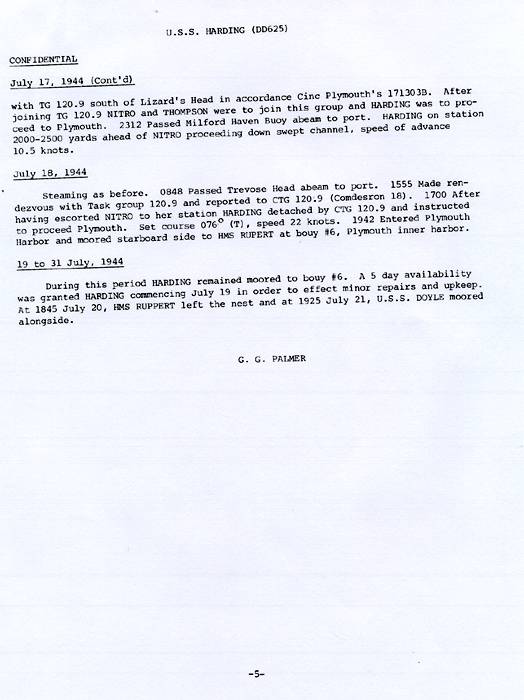 U.S.S. HARDING (DD625)

CONFIDENTIAL

July 17, 1944 (Cont'd)

with TG 120.9 south of Lizard's Head in accordance Cinc Plymouth's 171303B. After joining TG 120.9 NITRO and THOMPSON were to join this group and HARDING was to proceed to Plymouth. 2312 Passed Milford Haven Buoy abeam to port. HARDING on station 2000-2500 yards ahead of NITRO proceeding down swept channel, speed of advance 10.5 knots.

July 18, 1944

Steaming as before. 0848 Passed Trevose Head abeam to port. 1555 Made rendezvous with Task group 120.9 and reported to CTG 120.9 (Comdesron 18). 1700 After having escorted NITRO to her station HARDING detached by CTG 120.9 and instructed to proceed Plymouth. Set course 076° (T), speed 22 knots. 1942 Entered Plymouth Harbor and moored starboard side to HMS RUPERT at bouy #6, Plymouth inner harbor.

19 to 31 July, 1944

During this period HARDING remained moored to bouy #6. A 5 day availability was granted HARDING commencing July 19 in order to effect minor repairs and upkeep. At 1845 July 20, HMS RUPPERT left the nest and at 1925 July 21, U.S.S. DOYLE moored alongside.

G. G. PALMER

-5-